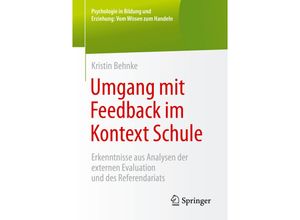 Psychologie in Bildung und Erziehung: Vom Wissen zum Handeln

Kristin Behnke

Umgang mit Feedback im Kontext Schule

Erkenntnisse aus Analysen der externen Evaluation und des Referendariats

Springer